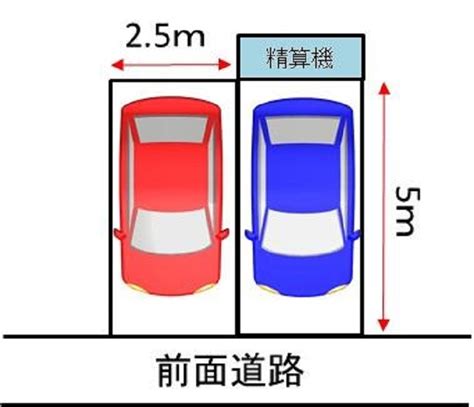 2.5m

精算機

5m

前面道路